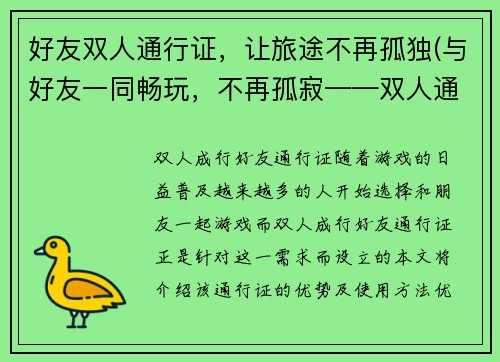 好友双人通行证，让旅途不再孤独(与好友一同畅玩，不再孤寂——双人通

双人成行好友通行证随着游戏的日益普及越来越多的人开始选择和朋友一起游戏而双人成行好友通行证正是针对这一需求而设立的本文将介绍该通行证的优势及使用方法优